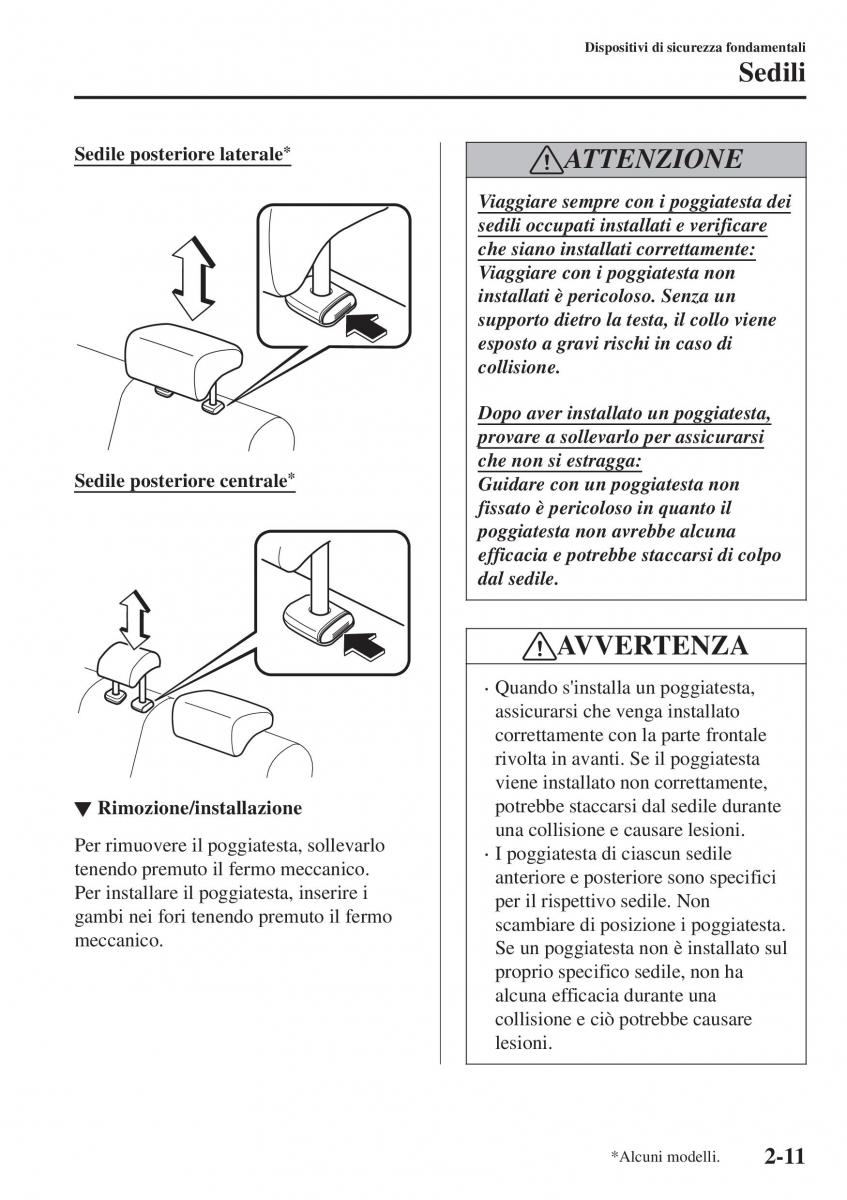 Dispositivi di sicurezza fondamentali
Sedili

Sedile posteriore laterale*

Sedile posteriore centrale*

▼ Rimozione/installazione

Per rimuovere il poggiatesta, sollevarlo tenendo premuto il fermo meccanico. Per installare il poggiatesta, inserire i gambi nei fori tenendo premuto il fermo meccanico.

ATTENZIONE

Viaggiare sempre con i poggiatesta dei sedili occupati installati e verificare che siano installati correttamente:
Viaggiare con i poggiatesta non installati è pericoloso. Senza un supporto dietro la testa, il collo viene esposto a gravi rischi in caso di collisione.

Dopo aver installato un poggiatesta, provare a sollevarlo per assicurarsi che non si estragga:
Guidare con un poggiatesta non fissato è pericoloso in quanto il poggiatesta non avrebbe alcuna efficacia e potrebbe staccarsi di colpo dal sedile.

AVVERTENZA

· Quando s'installa un poggiatesta, assicurarsi che venga installato correttamente con la parte frontale rivolta in avanti. Se il poggiatesta viene installato non correttamente, potrebbe staccarsi dal sedile durante una collisione e causare lesioni.
· I poggiatesta di ciascun sedile anteriore e posteriore sono specifici per il rispettivo sedile. Non scambiare di posizione i poggiatesta. Se un poggiatesta non è installato sul proprio specifico sedile, non ha alcuna efficacia durante una collisione e ciò potrebbe causare lesioni.

*Alcuni modelli. 2-11